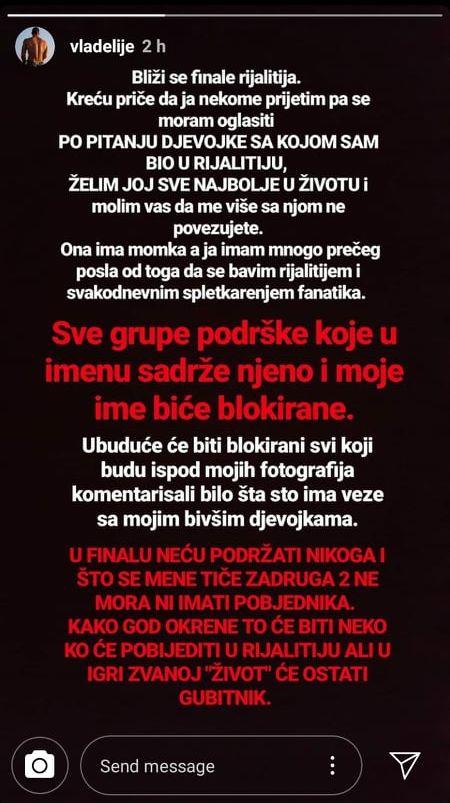 vladelije 2 h

Bliži se finale rijalitija.
Kreću priče da ja nekome prijetim pa se moram oglasiti
PO PITANJU DJEVOJKE SA KOJOM SAM BIO U RIJALITIJU,
ŽELIM JOJ SVE NAJBOLJE U ŽIVOTU i molim vas da me više sa njom ne povezujete.
Ona ima momka a ja imam mnogo prečeg posla od toga da se bavim rijalitijem i svakodnevnim spletkarenjem fanatika.

Sve grupe podrške koje u imenu sadrže njeno i moje ime biće blokirane.

Ubuduće će biti blokirani svi koji budu ispod mojih fotografija komentarisali bilo šta sto ima veze sa mojim bivšim djevojkama.

U FINALU NEĆU PODRŽATI NIKOGA I ŠTO SE MENE TIČE ZADRUGA 2 NE MORA NI IMATI POBJEDNIKA.
KAKO GOD OKRENE TO ĆE BITI NEKO KO ĆE POBIJEDITI U RIJALITIJU ALI U IGRI ZVANOJ "ŽIVOT" ĆE OSTATI GUBITNIK.

Send message